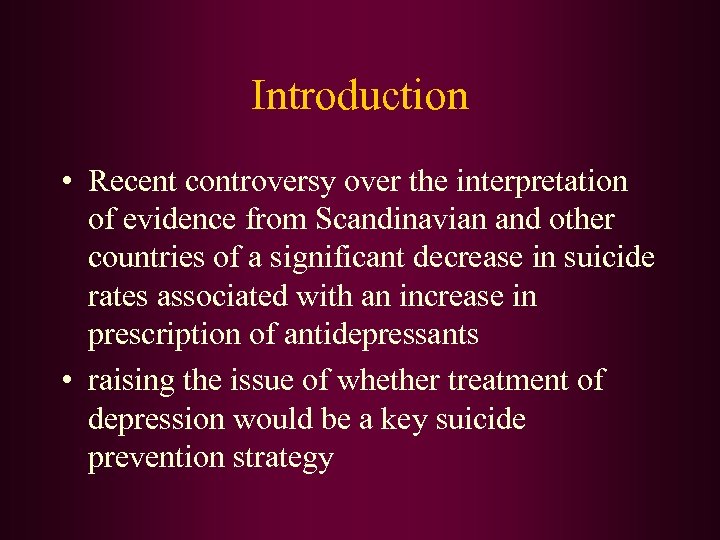 Introduction

• Recent controversy over the interpretation of evidence from Scandinavian and other countries of a significant decrease in suicide rates associated with an increase in prescription of antidepressants
• raising the issue of whether treatment of depression would be a key suicide prevention strategy